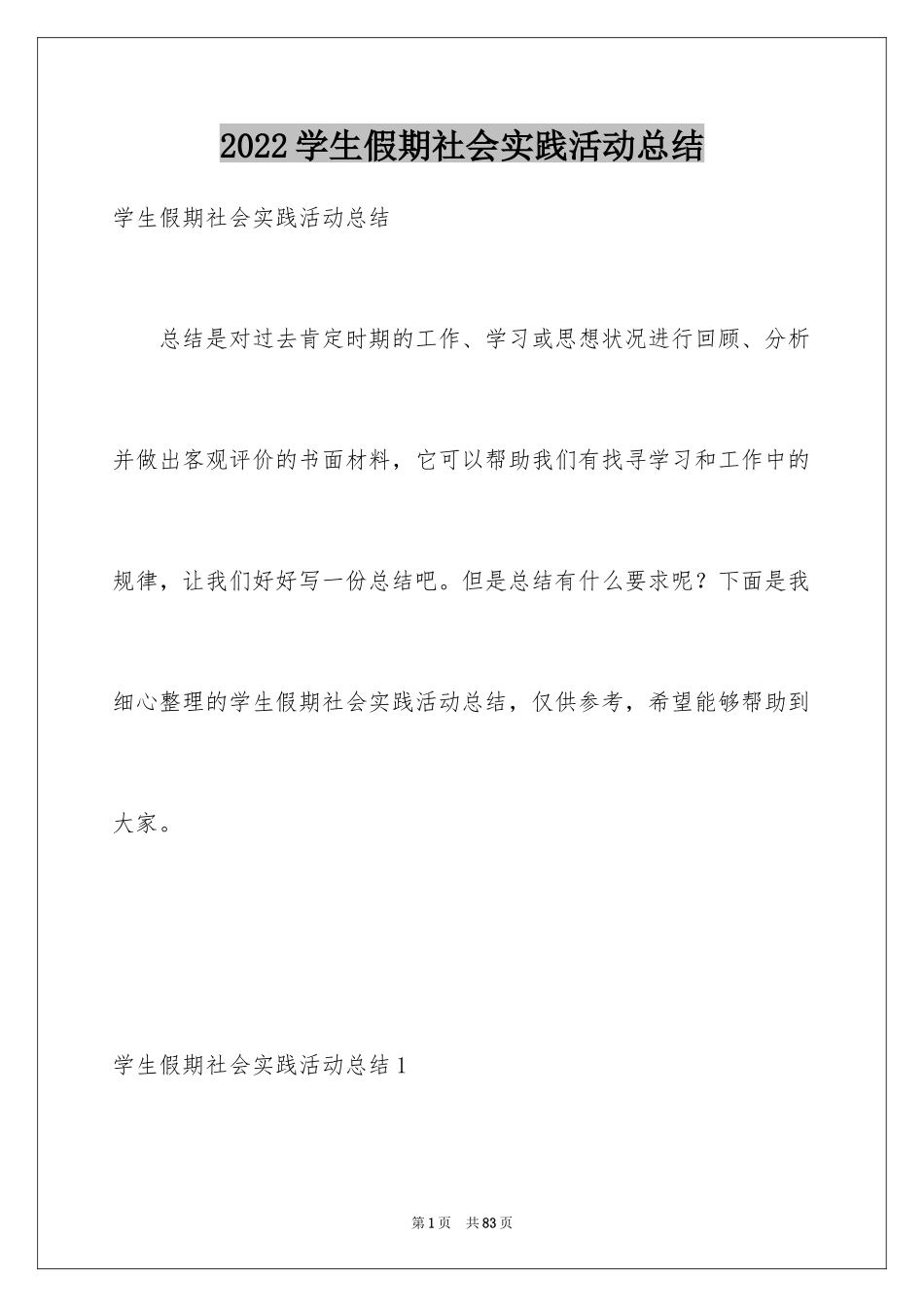 2022 学生假期社会实践活动总结

学生假期社会实践活动总结

总结是对过去肯定时期的工作、学习或思想状况进行回顾、分析并做出客观评价的书面材料，它可以帮助我们有找寻学习和工作中的规律，让我们好好写一份总结吧。但是总结有什么要求呢？下面是我细心整理的学生假期社会实践活动总结，仅供参考，希望能够帮助到大家。

学生假期社会实践活动总结 1

第 1 页　共 83 页